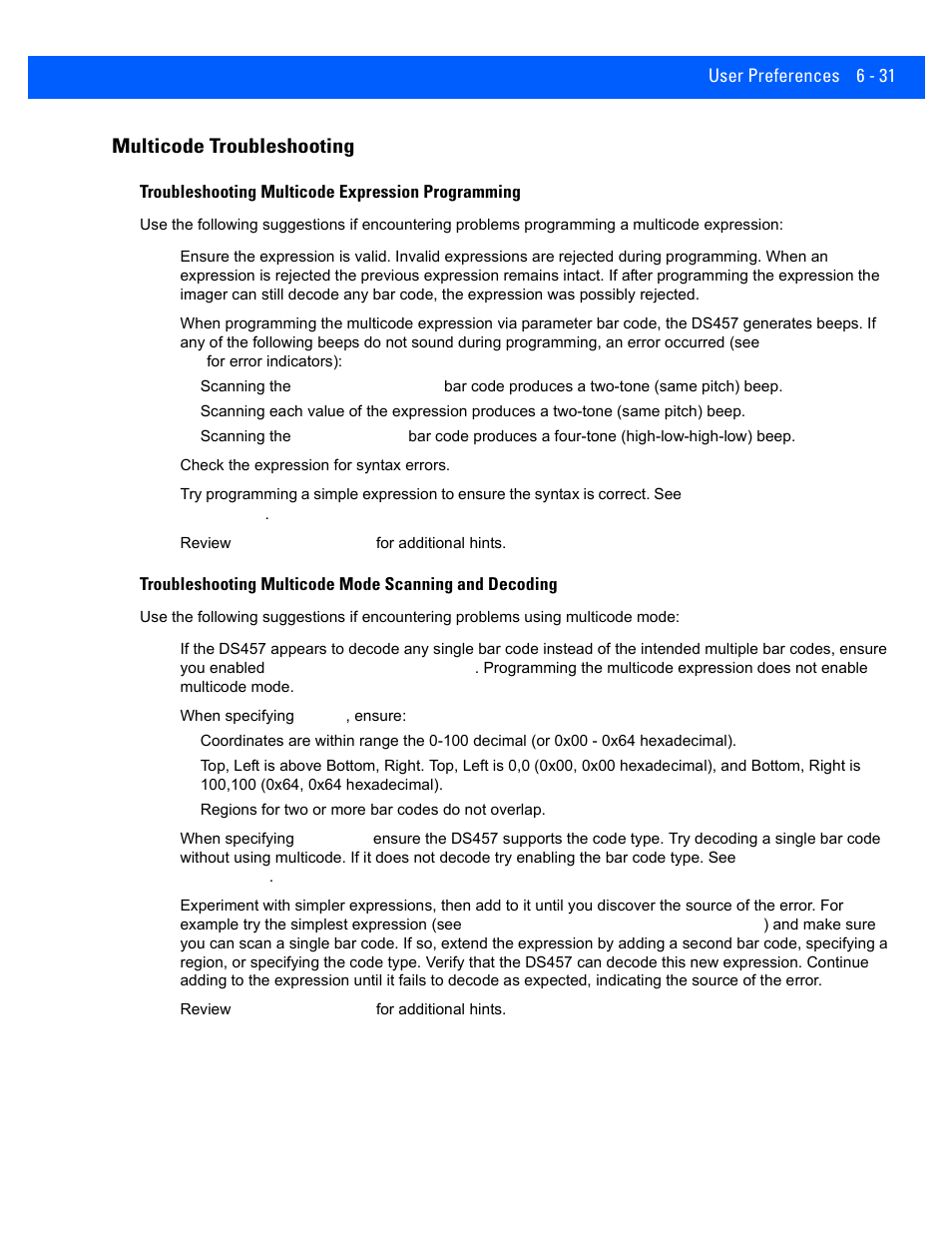 User Preferences 6 - 31

Multicode Troubleshooting

Troubleshooting Multicode Expression Programming

Use the following suggestions if encountering problems programming a multicode expression:

Ensure the expression is valid. Invalid expressions are rejected during programming. When an expression is rejected the previous expression remains intact. If after programming the expression the imager can still decode any bar code, the expression was possibly rejected.

When programming the multicode expression via parameter bar code, the DS457 generates beeps. If any of the following beeps do not sound during programming, an error occurred (see for error indicators):

Scanning the bar code produces a two-tone (same pitch) beep.

Scanning each value of the expression produces a two-tone (same pitch) beep.

Scanning the bar code produces a four-tone (high-low-high-low) beep.

Check the expression for syntax errors.

Try programming a simple expression to ensure the syntax is correct. See .

Review for additional hints.

Troubleshooting Multicode Mode Scanning and Decoding

Use the following suggestions if encountering problems using multicode mode:

If the DS457 appears to decode any single bar code instead of the intended multiple bar codes, ensure you enabled . Programming the multicode expression does not enable multicode mode.

When specifying , ensure:

Coordinates are within range the 0-100 decimal (or 0x00 - 0x64 hexadecimal).

Top, Left is above Bottom, Right. Top, Left is 0,0 (0x00, 0x00 hexadecimal), and Bottom, Right is 100,100 (0x64, 0x64 hexadecimal).

Regions for two or more bar codes do not overlap.

When specifying ensure the DS457 supports the code type. Try decoding a single bar code without using multicode. If it does not decode try enabling the bar code type. See .

Experiment with simpler expressions, then add to it until you discover the source of the error. For example try the simplest expression (see ) and make sure you can scan a single bar code. If so, extend the expression by adding a second bar code, specifying a region, or specifying the code type. Verify that the DS457 can decode this new expression. Continue adding to the expression until it fails to decode as expected, indicating the source of the error.

Review for additional hints.